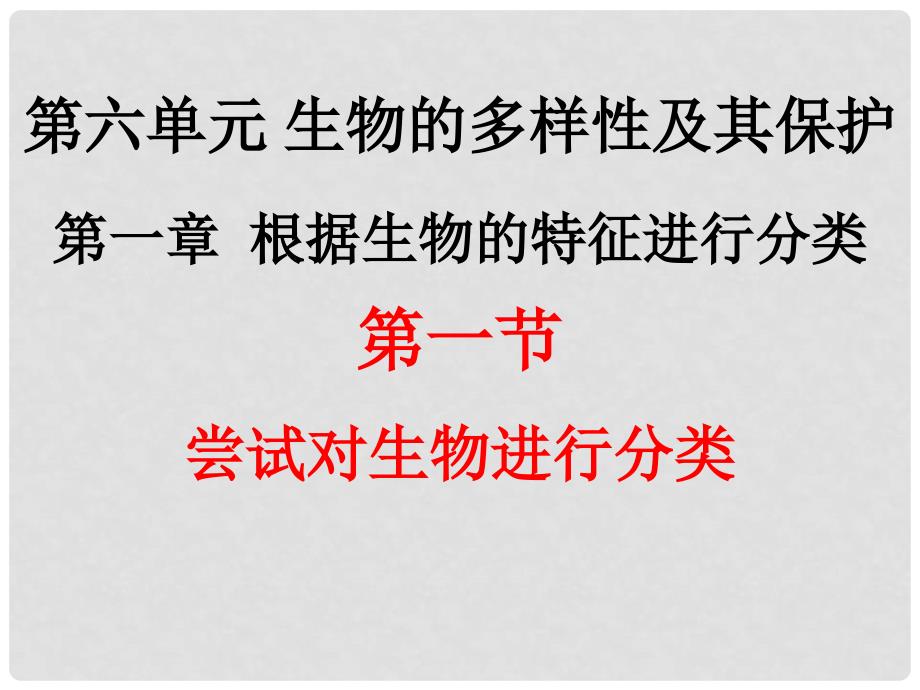 第六单元 生物的多样性及其保护

第一章 根据生物的特征进行分类

第一节

尝试对生物进行分类